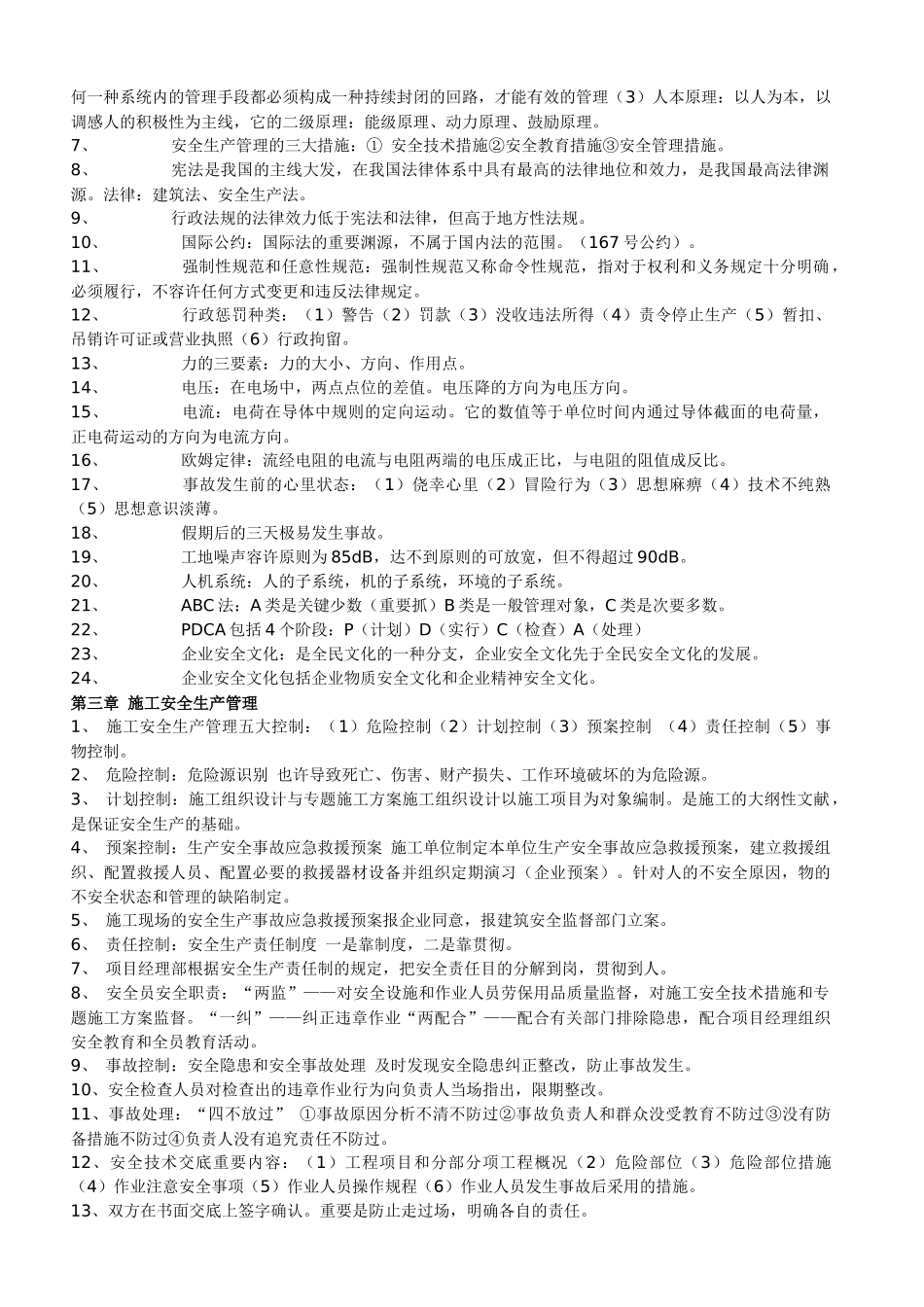 何一种系统内的管理手段都必须构成一种持续封闭的回路，才能有效的管理（3）人本原理：以人为本，以调感人的积极性为主线，它的二级原理：能级原理、动力原理、鼓励原理。
7、 安全生产管理的三大措施：① 安全技术措施②安全教育措施③安全管理措施。
8、 宪法是我国的主线大发，在我国法律体系中具有最高的法律地位和效力，是我国最高法律渊源。法律：建筑法、安全生产法。
9、 行政法规的法律效力低于宪法和法律，但高于地方性法规。
10、 国际公约：国际法的重要渊源，不属于国内法的范围。（167 号公约）。
11、 强制性规范和任意性规范：强制性规范又称命令性规范，指对于权利和义务规定十分明确，必须履行，不容许任何方式变更和违反法律规定。
12、 行政惩罚种类：（1）警告（2）罚款（3）没收违法所得（4）责令停止生产（5）暂扣、吊销许可证或营业执照（6）行政拘留。
13、 力的三要素：力的大小、方向、作用点。
14、 电压：在电场中，两点点位的差值。电压降的方向为电压方向。
15、 电流：电荷在导体中规则的定向运动。它的数值等于单位时间内通过导体截面的电荷量，正电荷运动的方向为电流方向。
16、 欧姆定律：流经电阻的电流与电阻两端的电压成正比，与电阻的阻值成反比。
17、 事故发生前的心里状态：（1）侥幸心里（2）冒险行为（3）思想麻痹（4）技术不纯熟（5）思想意识淡薄。
18、 假期后的三天极易发生事故。
19、 工地噪声容许原则为 85dB，达不到原则的可放宽，但不得超过 90dB。
20、 人机系统：人的子系统，机的子系统，环境的子系统。
21、 ABC 法：A 类是关键少数（重要抓）B 类是一般管理对象，C 类是次要多数。
22、 PDCA 包括 4 个阶段：P（计划）D（实行）C（检查）A（处理）
23、 企业安全文化：是全民文化的一种分支，企业安全文化先于全民安全文化的发展。
24、 企业安全文化包括企业物质安全文化和企业精神安全文化。
第三章 施工安全生产管理
1、 施工安全生产管理五大控制：（1）危险控制（2）计划控制（3）预案控制 （4）责任控制（5）事物控制。
2、 危险控制：危险源识别 也许导致死亡、伤害、财产损失、工作环境破坏的为危险源。
3、 计划控制：施工组织设计与专题施工方案施工组织设计以施工项目为对象编制。是施工的大纲性文献，是保证安全生产的基础。
4、 预案控制：生产安全事故应急救援预案 施工单位制定本单位生产安全事故应急救援预案，建立救援组织、配置救援人员、配置必要的救援器材设备并组织定期演习（企业预案）。针对人的不安全原因，物的不安全状态和管理的缺陷制定。
5、 施工现场的安全生产事故应急救援预案报企业同意，报建筑安全监督部门立案。
6、 责任控制：安全生产责任制度 一是靠制度，二是靠贯彻。
7、 项目经理部根据安全生产责任制的规定，把安全责任目的分解到岗，贯彻到人。
8、 安全员安全职责：“两监”——对安全设施和作业人员劳保用品质量监督，对施工安全技术措施和专题施工方案监督。“一纠”——纠正违章作业“两配合”——配合有关部门排除隐患，配合项目经理组织安全教育和全员教育活动。
9、 事故控制：安全隐患和安全事故处理 及时发现安全隐患纠正整改，防止事故发生。
10、安全检查人员对检查出的违章作业行为向负责人当场指出，限期整改。
11、事故处理：“四不放过” ①事故原因分析不清不防过②事故负责人和群众没受教育不防过③没有防备措施不防过④负责人没有追究责任不防过。
12、安全技术交底重要内容：（1）工程项目和分部分项工程概况（2）危险部位（3）危险部位措施（4）作业注意安全事项（5）作业人员操作规程（6）作业人员发生事故后采用的措施。
13、双方在书面交底上签字确认。重要是防止走过场，明确各自的责任。